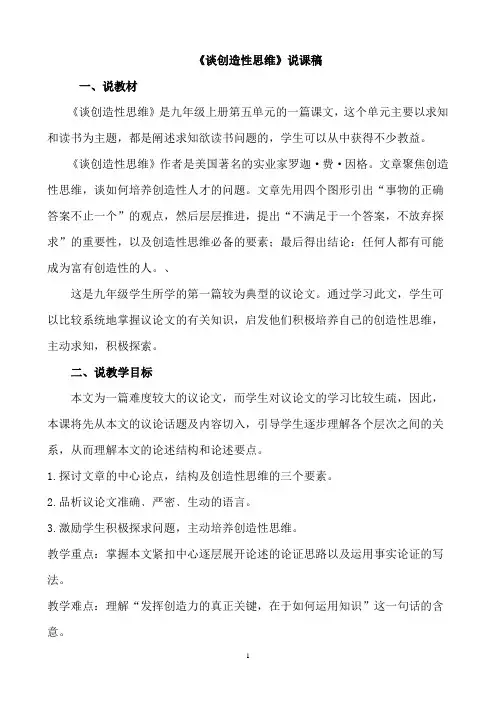 《谈创造性思维》说课稿

一、说教材

《谈创造性思维》是九年级上册第五单元的一篇课文，这个单元主要以求知和读书为主题，都是阐述求知欲读书问题的，学生可以从中获得不少教益。

《谈创造性思维》作者是美国著名的实业家罗迦·费·因格。文章聚焦创造性思维，谈如何培养创造性人才的问题。文章先用四个图形引出“事物的正确答案不止一个”的观点，然后层层推进，提出“不满足于一个答案，不放弃探求”的重要性，以及创造性思维必备的要素；最后得出结论：任何人都有可能成为富有创造性的人。、

这是九年级学生所学的第一篇较为典型的议论文。通过学习此文，学生可以比较系统地掌握议论文的有关知识，启发他们积极培养自己的创造性思维，主动求知，积极探索。

二、说教学目标

本文为一篇难度较大的议论文，而学生对议论文的学习比较生疏，因此，本课将先从本文的议论话题及内容切入，引导学生逐步理解各个层次之间的关系，从而理解本文的论述结构和论述要点。

1.探讨文章的中心论点，结构及创造性思维的三个要素。

2.品析议论文准确、严密、生动的语言。

3.激励学生积极探求问题，主动培养创造性思维。

教学重点：掌握本文紧扣中心逐层展开论述的论证思路以及运用事实论证的写法。

教学难点：理解“发挥创造力的真正关键，在于如何运用知识”这一句话的含意。

1